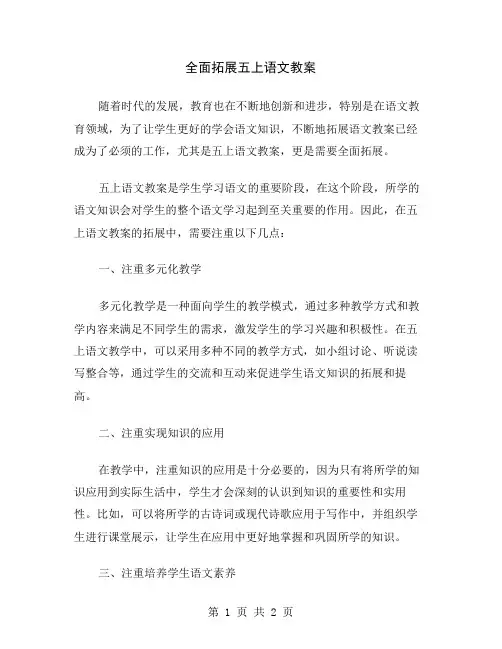 全面拓展五上语文教案

随着时代的发展，教育也在不断地创新和进步，特别是在语文教育领域，为了让学生更好的学会语文知识，不断地拓展语文教案已经成为了必须的工作，尤其是五上语文教案，更是需要全面拓展。

五上语文教案是学生学习语文的重要阶段，在这个阶段，所学的语文知识会对学生的整个语文学习起到至关重要的作用。因此，在五上语文教案的拓展中，需要注重以下几点：

一、注重多元化教学

多元化教学是一种面向学生的教学模式，通过多种教学方式和教学内容来满足不同学生的需求，激发学生的学习兴趣和积极性。在五上语文教学中，可以采用多种不同的教学方式，如小组讨论、听说读写整合等，通过学生的交流和互动来促进学生语文知识的拓展和提高。

二、注重实现知识的应用

在教学中，注重知识的应用是十分必要的，因为只有将所学的知识应用到实际生活中，学生才会深刻的认识到知识的重要性和实用性。比如，可以将所学的古诗词或现代诗歌应用于写作中，并组织学生进行课堂展示，让学生在应用中更好地掌握和巩固所学的知识。

三、注重培养学生语文素养

第 1 页 共 2 页